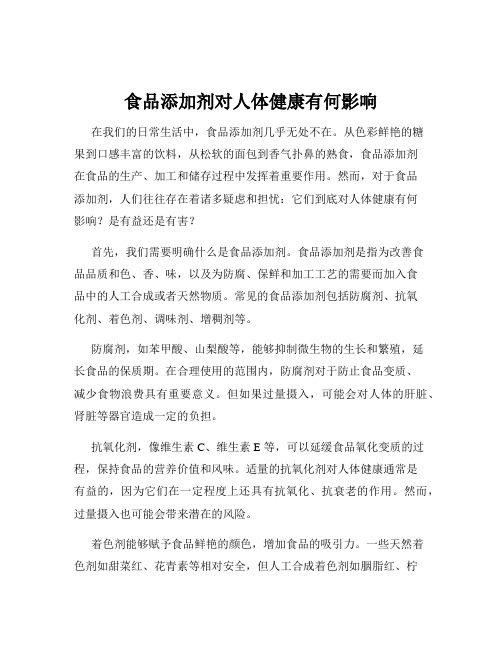 食品添加剂对人体健康有何影响

在我们的日常生活中，食品添加剂几乎无处不在。从色彩鲜艳的糖果到口感丰富的饮料，从松软的面包到香气扑鼻的熟食，食品添加剂在食品的生产、加工和储存过程中发挥着重要作用。然而，对于食品添加剂，人们往往存在着诸多疑虑和担忧：它们到底对人体健康有何影响？是有益还是有害？

首先，我们需要明确什么是食品添加剂。食品添加剂是指为改善食品品质和色、香、味，以及为防腐、保鲜和加工工艺的需要而加入食品中的人工合成或者天然物质。常见的食品添加剂包括防腐剂、抗氧化剂、着色剂、调味剂、增稠剂等。

防腐剂，如苯甲酸、山梨酸等，能够抑制微生物的生长和繁殖，延长食品的保质期。在合理使用的范围内，防腐剂对于防止食品变质、减少食物浪费具有重要意义。但如果过量摄入，可能会对人体的肝脏、肾脏等器官造成一定的负担。

抗氧化剂，像维生素 C、维生素 E 等，可以延缓食品氧化变质的过程，保持食品的营养价值和风味。适量的抗氧化剂对人体健康通常是有益的，因为它们在一定程度上还具有抗氧化、抗衰老的作用。然而，过量摄入也可能会带来潜在的风险。

着色剂能够赋予食品鲜艳的颜色，增加食品的吸引力。一些天然着色剂如甜菜红、花青素等相对安全，但人工合成着色剂如胭脂红、柠